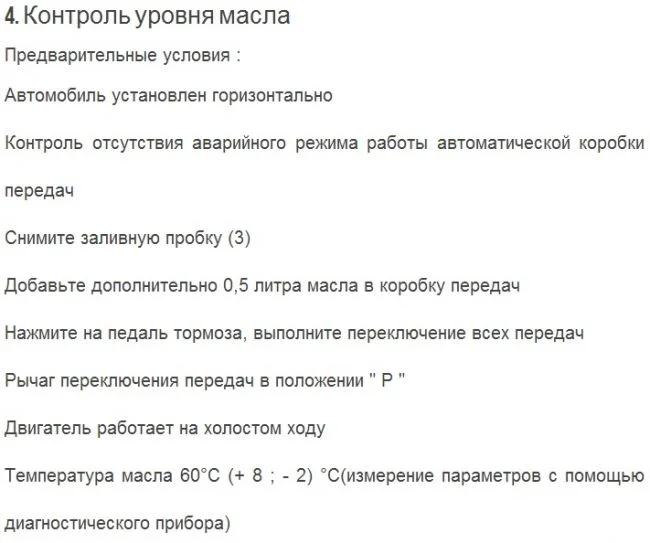 4. Контроль уровня масла

Предварительные условия :

Автомобиль установлен горизонтально

Контроль отсутствия аварийного режима работы автоматической коробки передач

Снимите заливную пробку (3)

Добавьте дополнительно 0,5 литра масла в коробку передач

Нажмите на педаль тормоза, выполните переключение всех передач

Рычаг переключения передач в положении " P "

Двигатель работает на холостом ходу

Температура масла 60°C (+ 8 ; - 2) °C(измерение параметров с помощью диагностического прибора)